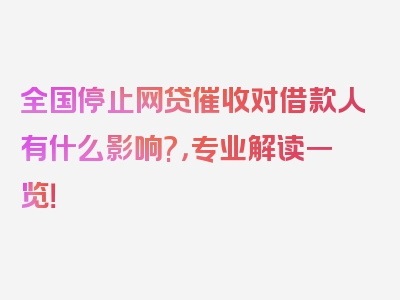 全国停止网贷催收对借款人有什么影响?,专业解读一览!